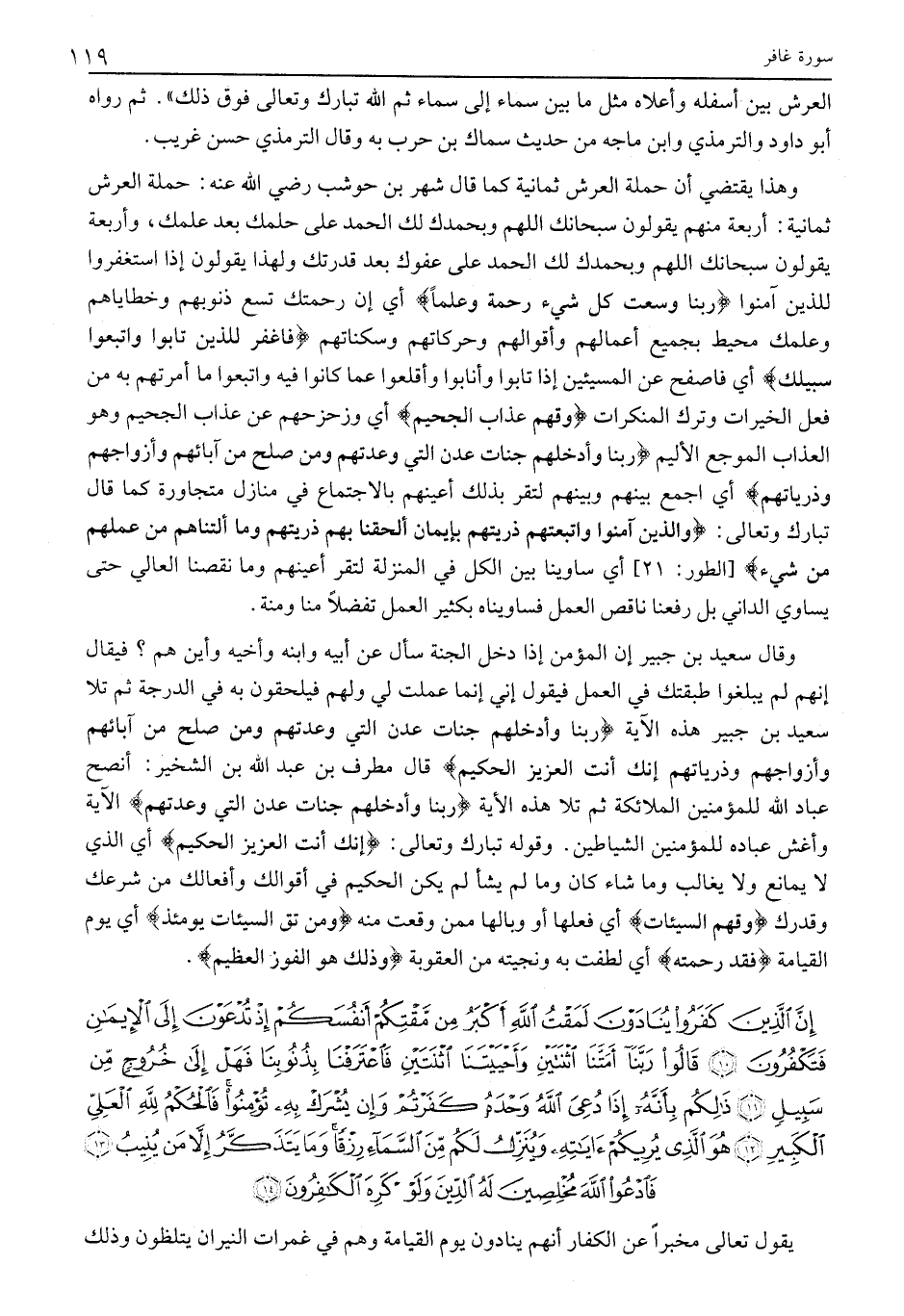 سورة غافر ١١٩

العرش بين أسفله وأعلاه مثل ما بين سماء إلى سماء ثم الله تبارك وتعالى فوق ذلك». ثم رواه أبو داود والترمذي وابن ماجه من حديث سماك بن حرب به وقال الترمذي حسن غريب.

وهذا يقتضي أن حملة العرش ثمانية كما قال شهر بن حوشب رضي الله عنه: حملة العرش ثمانية: أربعة منهم يقولون سبحانك اللهم وبحمدك لك الحمد على حلمك بعد علمك، وأربعة يقولون سبحانك اللهم وبحمدك لك الحمد على عفوك بعد قدرتك ولهذا يقولون إذا استغفروا للذين آمنوا ﴿ربنا وسعت كل شيء رحمة وعلماً﴾ أي إن رحمتك تسع ذنوبهم وخطاياهم وعلمك محيط بجميع أعمالهم وأقوالهم وحركاتهم وسكناتهم ﴿فاغفر للذين تابوا واتبعوا سبيلك﴾ أي فاصفح عن المسيئين إذا تابوا وأنابوا وأقلعوا عما كانوا فيه واتبعوا ما أمرتهم به من فعل الخيرات وترك المنكرات ﴿وقهم عذاب الجحيم﴾ أي وزحزحهم عن عذاب الجحيم وهو العذاب الموجع الأليم ﴿ربنا وأدخلهم جنات عدن التي وعدتهم ومن صلح من آبائهم وأزواجهم وذرياتهم﴾ أي اجمع بينهم وبينهم لتقر بذلك أعينهم بالاجتماع في منازل متجاورة كما قال تبارك وتعالى: ﴿والذين آمنوا واتبعتهم ذريتهم بإيمان ألحقنا بهم ذريتهم وما ألتناهم من عملهم من شيء﴾ [الطور: ٢١] أي ساوينا بين الكل في المنزلة لتقر أعينهم وما نقصنا العالي حتى يساوي الداني بل رفعنا ناقص العمل فساويناه بكثير العمل تفضلاً منا ومنة.

وقال سعيد بن جبير إن المؤمن إذا دخل الجنة سأل عن أبيه وابنه وأخيه وأين هم؟ فيقال إنهم لم يبلغوا طبقتك في العمل فيقول إني إنما عملت لي ولهم فيلحقون به في الدرجة ثم تلا سعيد بن جبير هذه الآية ﴿ربنا وأدخلهم جنات عدن التي وعدتهم ومن صلح من آبائهم وأزواجهم وذرياتهم إنك أنت العزيز الحكيم﴾ قال مطرف بن عبد الله بن الشخير: أنصح عباد الله للمؤمنين الملائكة ثم تلا هذه الآية ﴿ربنا وأدخلهم جنات عدن التي وعدتهم﴾ الآية وأغش عباده للمؤمنين الشياطين. وقوله تبارك وتعالى: ﴿إنك أنت العزيز الحكيم﴾ أي الذي لا يمانع ولا يغالب وما شاء كان وما لم يشأ لم يكن الحكيم في أقوالك وأفعالك من شرعك وقدرك ﴿وقهم السيئات﴾ أي فعلها أو وبالها ممن وقعت منه ﴿ومن تق السيئات يومئذ﴾ أي يوم القيامة ﴿فقد رحمته﴾ أي لطفت به ونجيته من العقوبة ﴿وذلك هو الفوز العظيم﴾.

إِنَّ ٱلَّذِينَ كَفَرُوا۟ يُنَادَوْنَ لَمَقْتُ ٱللَّهِ أَكْبَرُ مِن مَّقْتِكُمْ أَنفُسَكُمْ إِذْ تُدْعَوْنَ إِلَى ٱلْإِيمَٰنِ فَتَكْفُرُونَ ﴿١٠﴾ قَالُوا۟ رَبَّنَآ أَمَتَّنَا ٱثْنَتَيْنِ وَأَحْيَيْتَنَا ٱثْنَتَيْنِ فَٱعْتَرَفْنَا بِذُنُوبِنَا فَهَلْ إِلَىٰ خُرُوجٍ مِّن سَبِيلٍ ﴿١١﴾ ذَٰلِكُم بِأَنَّهُۥٓ إِذَا دُعِىَ ٱللَّهُ وَحْدَهُۥ كَفَرْتُمْ وَإِن يُشْرَكْ بِهِۦ تُؤْمِنُوا۟ فَٱلْحُكْمُ لِلَّهِ ٱلْعَلِىِّ ٱلْكَبِيرِ ﴿١٢﴾ هُوَ ٱلَّذِى يُرِيكُمْ ءَايَٰتِهِۦ وَيُنَزِّلُ لَكُم مِّنَ ٱلسَّمَآءِ رِزْقًا وَمَا يَتَذَكَّرُ إِلَّا مَن يُنِيبُ ﴿١٣﴾ فَٱدْعُوا۟ ٱللَّهَ مُخْلِصِينَ لَهُ ٱلدِّينَ وَلَوْ كَرِهَ ٱلْكَٰفِرُونَ ﴿١٤﴾

يقول تعالى مخبراً عن الكفار أنهم ينادون يوم القيامة وهم في غمرات النيران يتلظون وذلك